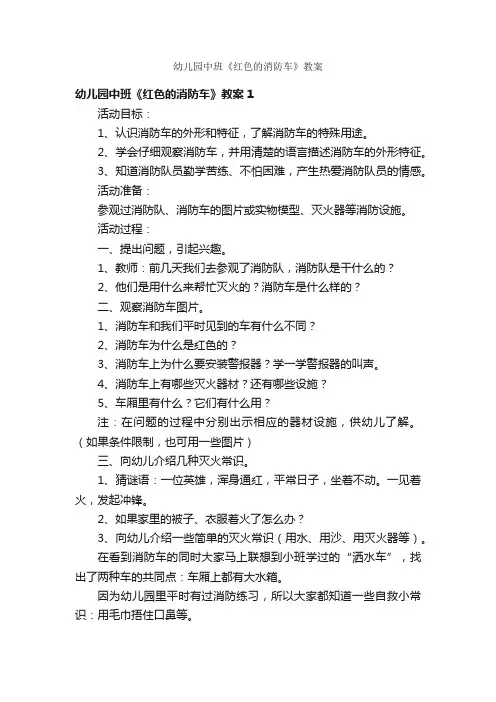 幼儿园中班《红色的消防车》教案

幼儿园中班《红色的消防车》教案 1

活动目标：

1、认识消防车的外形和特征，了解消防车的特殊用途。

2、学会仔细观察消防车，并用清楚的语言描述消防车的外形特征。

3、知道消防队员勤学苦练、不怕困难，产生热爱消防队员的情感。

活动准备：

参观过消防队、消防车的图片或实物模型、灭火器等消防设施。

活动过程：

一、提出问题，引起兴趣。

1、教师：前几天我们去参观了消防队，消防队是干什么的？

2、他们是用什么来帮忙灭火的？消防车是什么样的？

二、观察消防车图片。

1、消防车和我们平时见到的车有什么不同？

2、消防车为什么是红色的？

3、消防车上为什么要安装警报器？学一学警报器的叫声。

4、消防车上有哪些灭火器材？还有哪些设施？

5、车厢里有什么？它们有什么用？

注：在问题的过程中分别出示相应的器材设施，供幼儿了解。（如果条件限制，也可用一些图片）

三、向幼儿介绍几种灭火常识。

1、猜谜语：一位英雄，浑身通红，平常日子，坐着不动。一见着火，发起冲锋。

2、如果家里的被子、衣服着火了怎么办？

3、向幼儿介绍一些简单的灭火常识（用水、用沙、用灭火器等）。

在看到消防车的同时大家马上联想到小班学过的“洒水车”，找出了两种车的共同点：车厢上都有大水箱。

因为幼儿园里平时有过消防练习，所以大家都知道一些自救小常识：用毛巾捂住口鼻等。